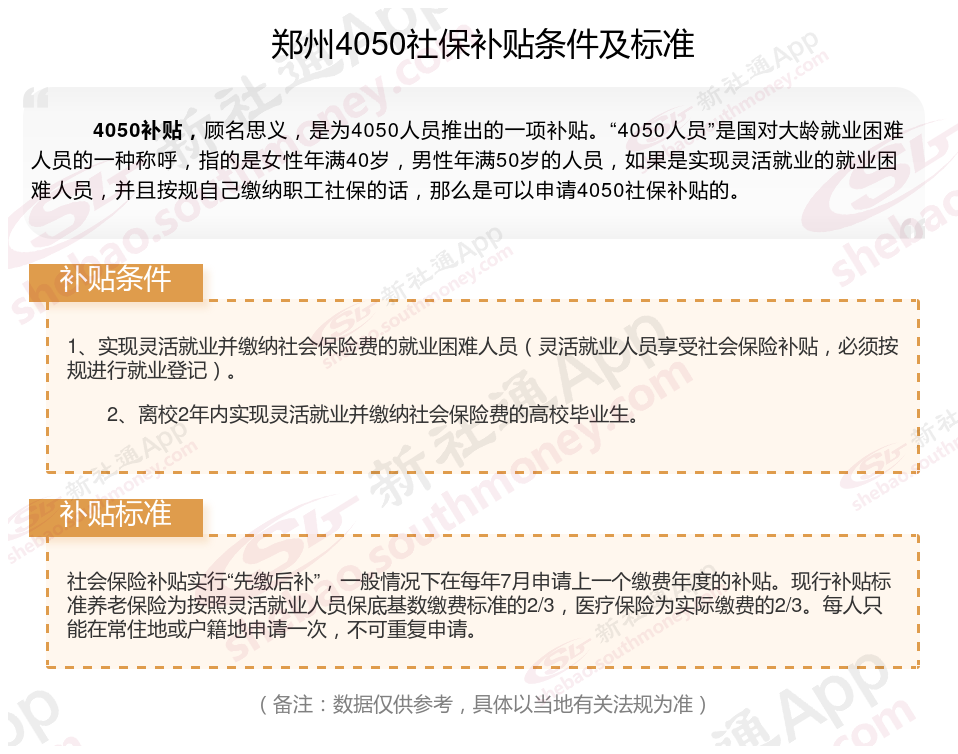 郑州4050社保补贴条件及标准

4050补贴，顾名思义，是为4050人员推出的一项补贴。“4050人员”是国对大龄就业困难人员的一种称呼，指的是女性年满40岁，男性年满50岁的人员，如果是实现灵活就业的就业困难人员，并且按规自己缴纳职工社保的话，那么是可以申请4050社保补贴的。

补贴条件

1、实现灵活就业并缴纳社会保险费的就业困难人员（灵活就业人员享受社会保险补贴，必须按规进行就业登记）。

2、离校2年内实现灵活就业并缴纳社会保险费的高校毕业生。

补贴标准

社会保险补贴实行“先缴后补”，一般情况下在每年7月申请上一个缴费年度的补贴。现行补贴标准养老保险为按照灵活就业人员保底基数缴费标准的2/3，医疗保险为实际缴费的2/3。每人只能在常住地或户籍地申请一次，不可重复申请。

（备注：数据仅供参考，具体以当地有关法规为准）

新社通App
shebao.southmoney.com